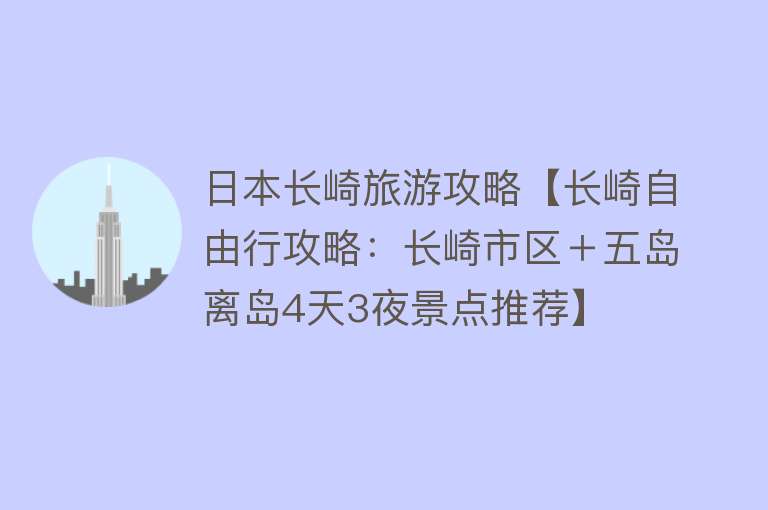 日本长崎旅游攻略【长崎自由行攻略：长崎市区＋五岛离岛4天3夜景点推荐】